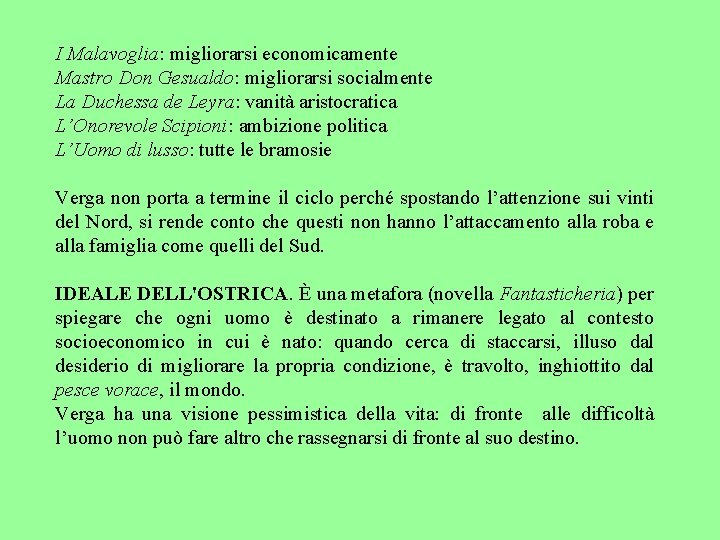 I Malavoglia: migliorarsi economicamente
Mastro Don Gesualdo: migliorarsi socialmente
La Duchessa de Leyra: vanità aristocratica
L'Onorevole Scipioni: ambizione politica
L'Uomo di lusso: tutte le bramosie

Verga non porta a termine il ciclo perché spostando l'attenzione sui vinti del Nord, si rende conto che questi non hanno l'attaccamento alla roba e alla famiglia come quelli del Sud.

IDEALE DELL'OSTRICA. È una metafora (novella Fantasticheria) per spiegare che ogni uomo è destinato a rimanere legato al contesto socioeconomico in cui è nato: quando cerca di staccarsi, illuso dal desiderio di migliorare la propria condizione, è travolto, inghiottito dal pesce vorace, il mondo.
Verga ha una visione pessimistica della vita: di fronte alle difficoltà l'uomo non può fare altro che rassegnarsi di fronte al suo destino.